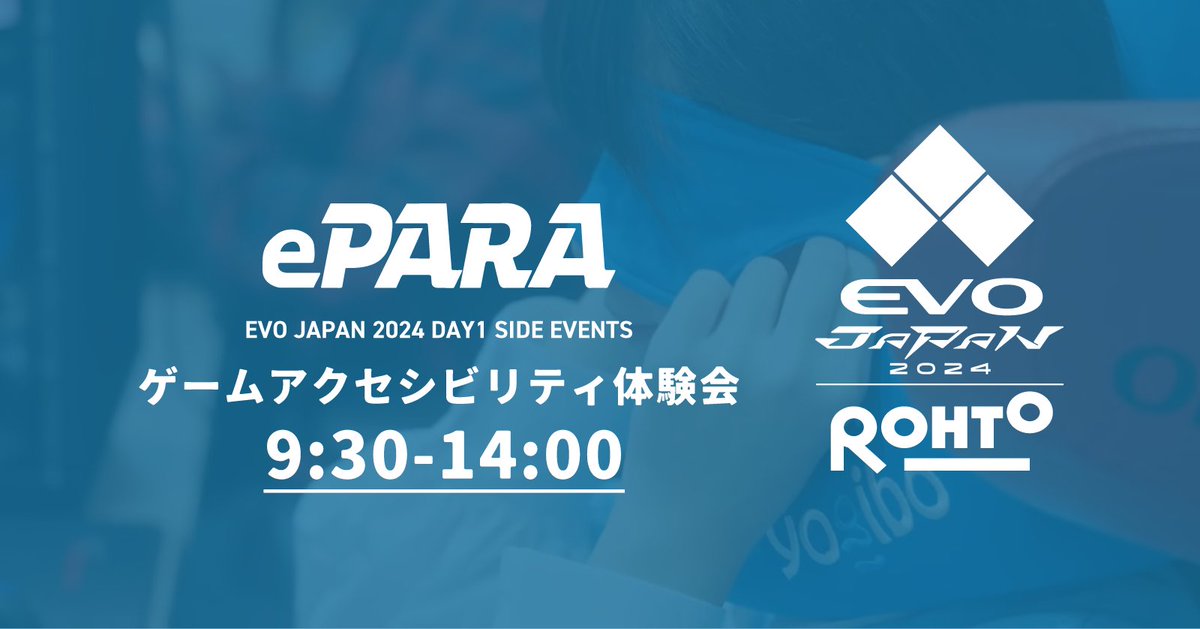 ePARA

EVO JAPAN 2024 DAY1 SIDE EVENTS

ゲームアクセシビリティ体験会

9:30-14:00

EVO
JAPAN
2024

ROHTO

yogibo